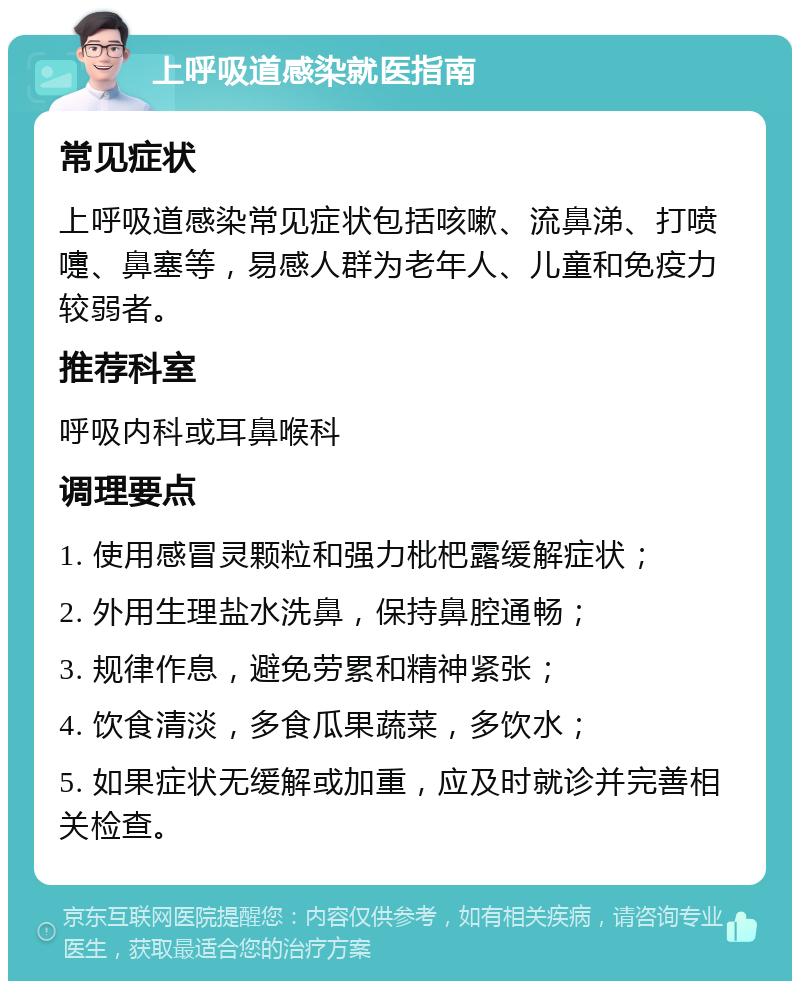 上呼吸道感染就医指南

常见症状

上呼吸道感染常见症状包括咳嗽、流鼻涕、打喷嚏、鼻塞等，易感人群为老年人、儿童和免疫力较弱者。

推荐科室

呼吸内科或耳鼻喉科

调理要点

1. 使用感冒灵颗粒和强力枇杷露缓解症状；

2. 外用生理盐水洗鼻，保持鼻腔通畅；

3. 规律作息，避免劳累和精神紧张；

4. 饮食清淡，多食瓜果蔬菜，多饮水；

5. 如果症状无缓解或加重，应及时就诊并完善相关检查。

京东互联网医院提醒您：内容仅供参考，如有相关疾病，请咨询专业医生，获取最适合您的治疗方案